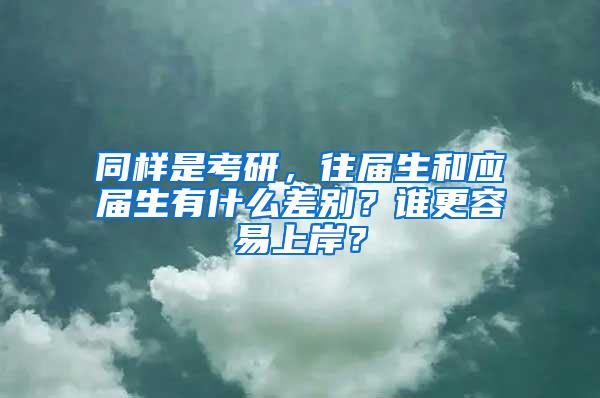 同样是考研，往届生和应届生有什么差别？谁更容易上岸？